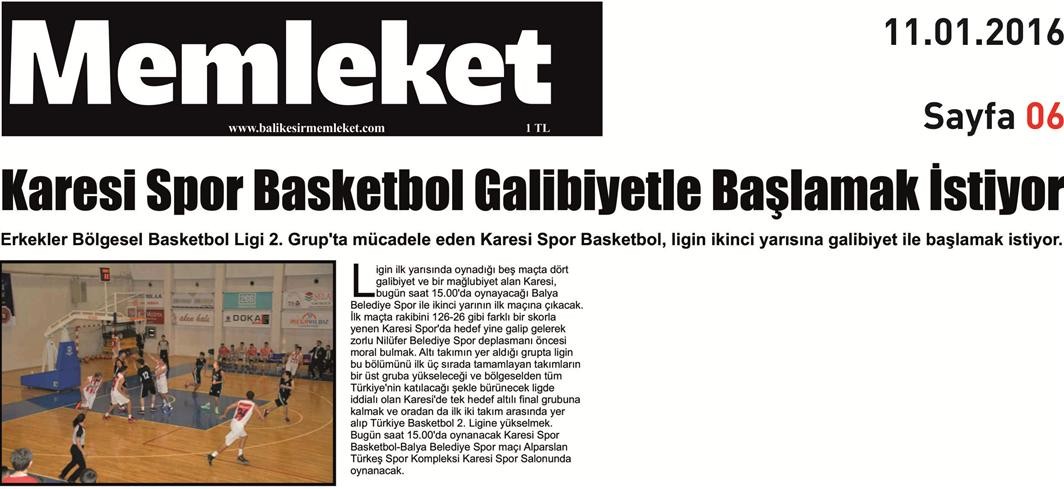 Memleket

www.balikesirmemleket.com 1 TL

11.01.2016

Sayfa 06

Karesi Spor Basketbol Galibiyetle Başlamak İstiyor

Erkekler Bölgesel Basketbol Ligi 2. Grup'ta mücadele eden Karesi Spor Basketbol, ligin ikinci yarısına galibiyet ile başlamak istiyor.

Ligin ilk yarısında oynadığı beş maçta dört galibiyet ve bir mağlubiyet alan Karesi, bugün saat 15.00'da oynayacağı Balya Belediye Spor ile ikinci yarının ilk maçına çıkacak. İlk maçta rakibini 126-26 gibi farklı bir skorla yenen Karesi Spor'da hedef yine galip gelerek zorlu Nilüfer Belediye Spor deplasmanı öncesi moral bulmak. Altı takımın yer aldığı grupta ligin bu bölümünü ilk üç sırada tamamlayan takımların bir üst gruba yükseleceği ve bölgeselden tüm Türkiye'nin katılacağı şekle bürünecek ligde iddialı olan Karesi'de tek hedef altılı final grubuna kalmak ve oradan da ilk iki takım arasında yer alıp Türkiye Basketbol 2. Ligine yükselmek. Bugün saat 15.00'da oynanacak Karesi Spor Basketbol-Balya Belediye Spor maçı Alparslan Türkeş Spor Kompleksi Karesi Spor Salonunda oynanacak.